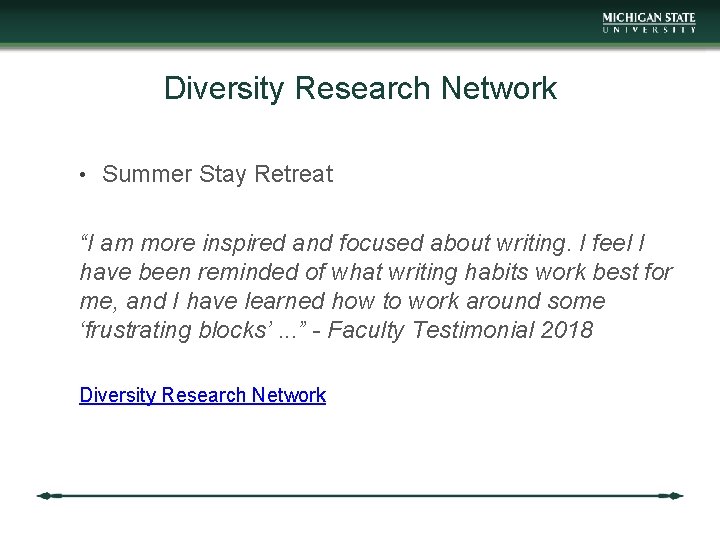 MICHIGAN STATE
UNIVERSITY

Diversity Research Network

• Summer Stay Retreat

"I am more inspired and focused about writing. I feel I have been reminded of what writing habits work best for me, and I have learned how to work around some 'frustrating blocks' ..." - Faculty Testimonial 2018

Diversity Research Network